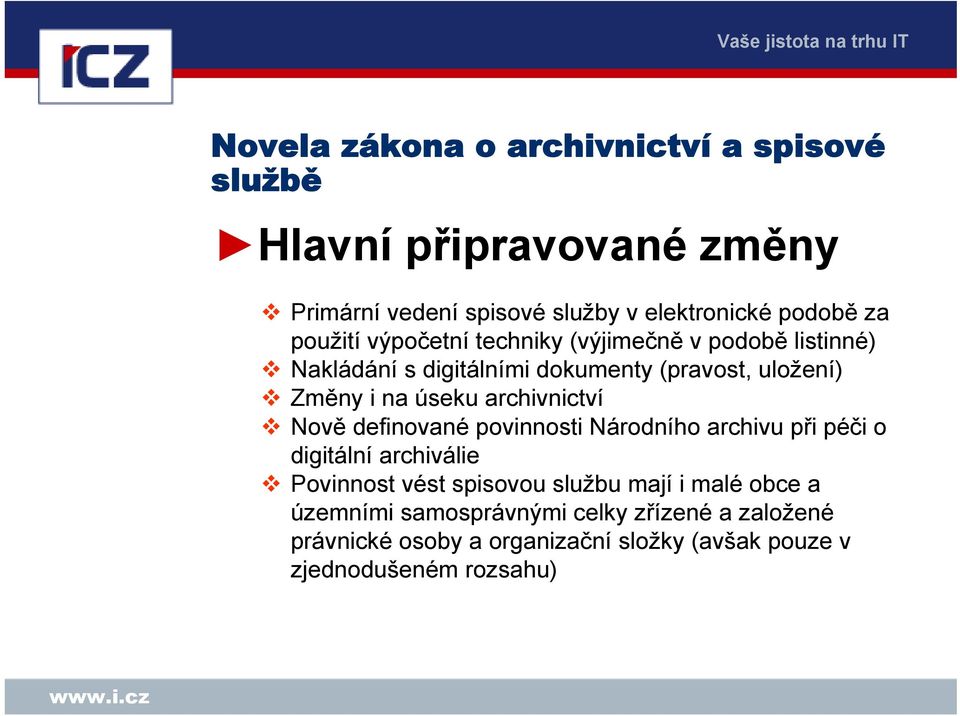 ICZ

Vaše jistota na trhu IT

Novela zákona o archivnictví a spisové službě

►Hlavní připravované změny

❖ Primární vedení spisové služby v elektronické podobě za použití výpočetní techniky (výjimečně v podobě listinné)
❖ Nakládání s digitálními dokumenty (pravost, uložení)
❖ Změny i na úseku archivnictví
❖ Nově definované povinnosti Národního archivu při péči o digitální archiválie
❖ Povinnost vést spisovou službu mají i malé obce a územními samosprávnými celky zřízené a založené právnické osoby a organizační složky (avšak pouze v zjednodušeném rozsahu)

www.i.cz